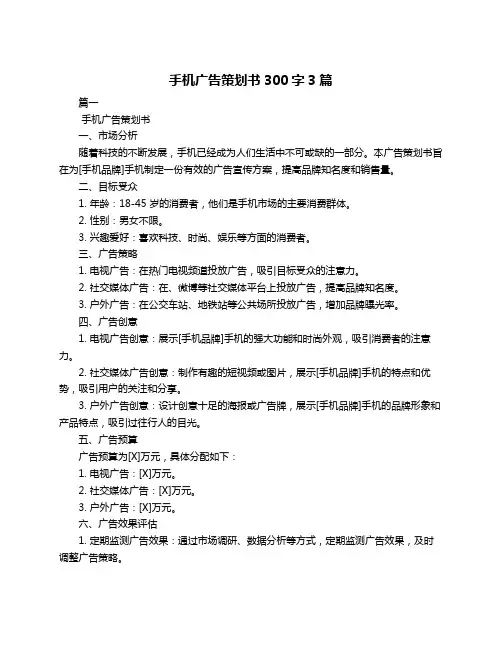 手机广告策划书 300 字 3 篇

篇一

手机广告策划书

一、市场分析

随着科技的不断发展，手机已经成为人们生活中不可或缺的一部分。本广告策划书旨在为[手机品牌]手机制定一份有效的广告宣传方案，提高品牌知名度和销售量。

二、目标受众

1. 年龄：18-45 岁的消费者，他们是手机市场的主要消费群体。

2. 性别：男女不限。

3. 兴趣爱好：喜欢科技、时尚、娱乐等方面的消费者。

三、广告策略

1. 电视广告：在热门电视频道投放广告，吸引目标受众的注意力。

2. 社交媒体广告：在、微博等社交媒体平台上投放广告，提高品牌知名度。

3. 户外广告：在公交车站、地铁站等公共场所投放广告，增加品牌曝光率。

四、广告创意

1. 电视广告创意：展示[手机品牌]手机的强大功能和时尚外观，吸引消费者的注意力。

2. 社交媒体广告创意：制作有趣的短视频或图片，展示[手机品牌]手机的特点和优势，吸引用户的关注和分享。

3. 户外广告创意：设计创意十足的海报或广告牌，展示[手机品牌]手机的品牌形象和产品特点，吸引过往行人的目光。

五、广告预算

广告预算为[X]万元，具体分配如下：

1. 电视广告：[X]万元。

2. 社交媒体广告：[X]万元。

3. 户外广告：[X]万元。

六、广告效果评估

1. 定期监测广告效果：通过市场调研、数据分析等方式，定期监测广告效果，及时调整广告策略。